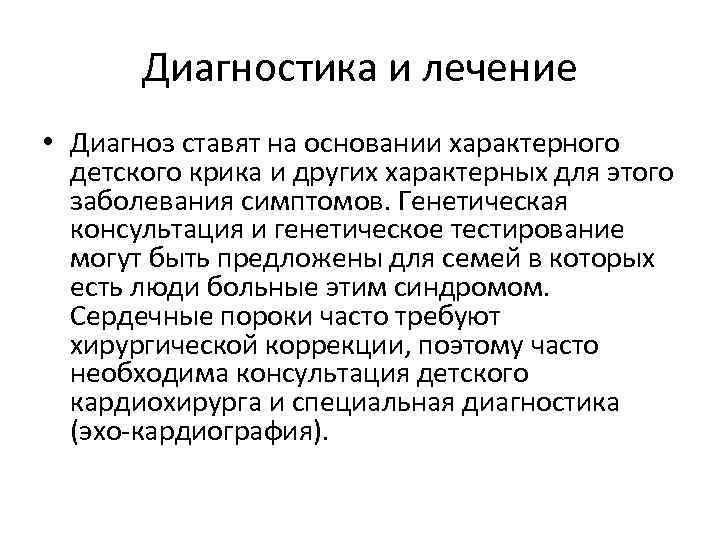 Диагностика и лечение

• Диагноз ставят на основании характерного детского крика и других характерных для этого заболевания симптомов. Генетическая консультация и генетическое тестирование могут быть предложены для семей в которых есть люди больные этим синдромом. Сердечные пороки часто требуют хирургической коррекции, поэтому часто необходима консультация детского кардиохирурга и специальная диагностика (эхо-кардиография).